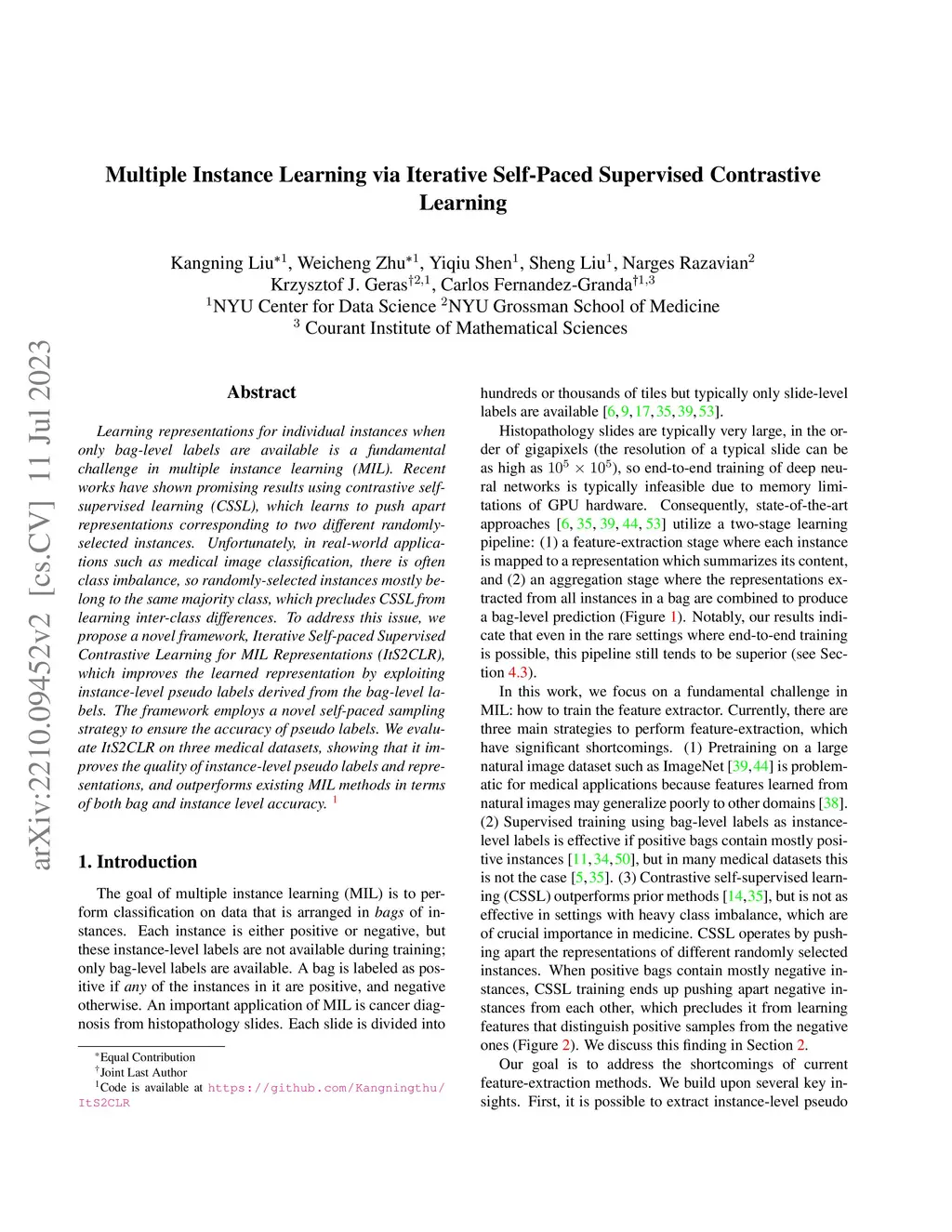 arXiv:2210.09452v2 [cs.CV] 11 Jul 2023

Multiple Instance Learning via Iterative Self-Paced Supervised Contrastive Learning

Kangning Liu$^{*1}$, Weicheng Zhu$^{*1}$, Yiqiu Shen$^{1}$, Sheng Liu$^{1}$, Narges Razavian$^{2}$
Krzysztof J. Geras$^{\dagger 2,1}$, Carlos Fernandez-Granda$^{\dagger 1,3}$
$^{1}$NYU Center for Data Science $^{2}$NYU Grossman School of Medicine
$^{3}$ Courant Institute of Mathematical Sciences

Abstract

Learning representations for individual instances when only bag-level labels are available is a fundamental challenge in multiple instance learning (MIL). Recent works have shown promising results using contrastive self-supervised learning (CSSL), which learns to push apart representations corresponding to two different randomly-selected instances. Unfortunately, in real-world applications such as medical image classification, there is often class imbalance, so randomly-selected instances mostly belong to the same majority class, which precludes CSSL from learning inter-class differences. To address this issue, we propose a novel framework, Iterative Self-paced Supervised Contrastive Learning for MIL Representations (ItS2CLR), which improves the learned representation by exploiting instance-level pseudo labels derived from the bag-level labels. The framework employs a novel self-paced sampling strategy to ensure the accuracy of pseudo labels. We evaluate ItS2CLR on three medical datasets, showing that it improves the quality of instance-level pseudo labels and representations, and outperforms existing MIL methods in terms of both bag and instance level accuracy. $^{1}$

1. Introduction

The goal of multiple instance learning (MIL) is to perform classification on data that is arranged in bags of instances. Each instance is either positive or negative, but these instance-level labels are not available during training; only bag-level labels are available. A bag is labeled as positive if any of the instances in it are positive, and negative otherwise. An important application of MIL is cancer diagnosis from histopathology slides. Each slide is divided into

$^{*}$Equal Contribution
$^{\dagger}$Joint Last Author
$^{1}$Code is available at https://github.com/Kangningthu/ItS2CLR

hundreds or thousands of tiles but typically only slide-level labels are available [6, 9, 17, 35, 39, 53].

Histopathology slides are typically very large, in the order of gigapixels (the resolution of a typical slide can be as high as $10^5 \times 10^5$), so end-to-end training of deep neural networks is typically infeasible due to memory limitations of GPU hardware. Consequently, state-of-the-art approaches [6, 35, 39, 44, 53] utilize a two-stage learning pipeline: (1) a feature-extraction stage where each instance is mapped to a representation which summarizes its content, and (2) an aggregation stage where the representations extracted from all instances in a bag are combined to produce a bag-level prediction (Figure 1). Notably, our results indicate that even in the rare settings where end-to-end training is possible, this pipeline still tends to be superior (see Section 4.3).

In this work, we focus on a fundamental challenge in MIL: how to train the feature extractor. Currently, there are three main strategies to perform feature-extraction, which have significant shortcomings. (1) Pretraining on a large natural image dataset such as ImageNet [39, 44] is problematic for medical applications because features learned from natural images may generalize poorly to other domains [38]. (2) Supervised training using bag-level labels as instance-level labels is effective if positive bags contain mostly positive instances [11, 34, 50], but in many medical datasets this is not the case [5, 35]. (3) Contrastive self-supervised learning (CSSL) outperforms prior methods [14, 35], but is not as effective in settings with heavy class imbalance, which are of crucial importance in medicine. CSSL operates by pushing apart the representations of different randomly selected instances. When positive bags contain mostly negative instances, CSSL training ends up pushing apart negative instances from each other, which precludes it from learning features that distinguish positive samples from the negative ones (Figure 2). We discuss this finding in Section 2.

Our goal is to address the shortcomings of current feature-extraction methods. We build upon several key insights. First, it is possible to extract instance-level pseudo